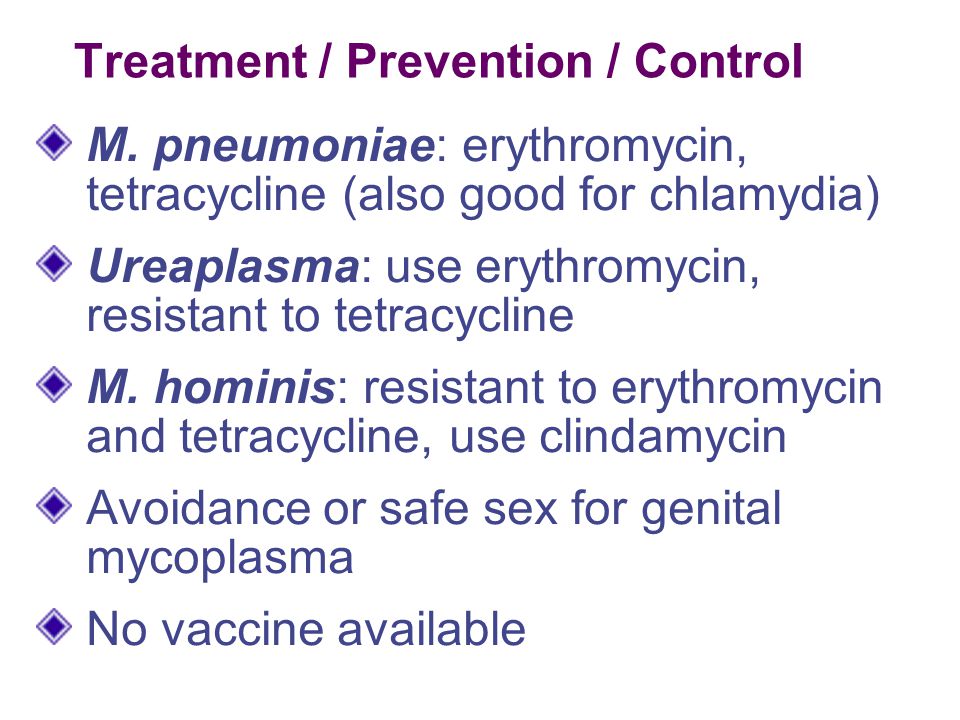 Treatment / Prevention / Control

M. pneumoniae: erythromycin, tetracycline (also good for chlamydia)

Ureaplasma: use erythromycin, resistant to tetracycline

M. hominis: resistant to erythromycin and tetracycline, use clindamycin

Avoidance or safe sex for genital mycoplasma

No vaccine available